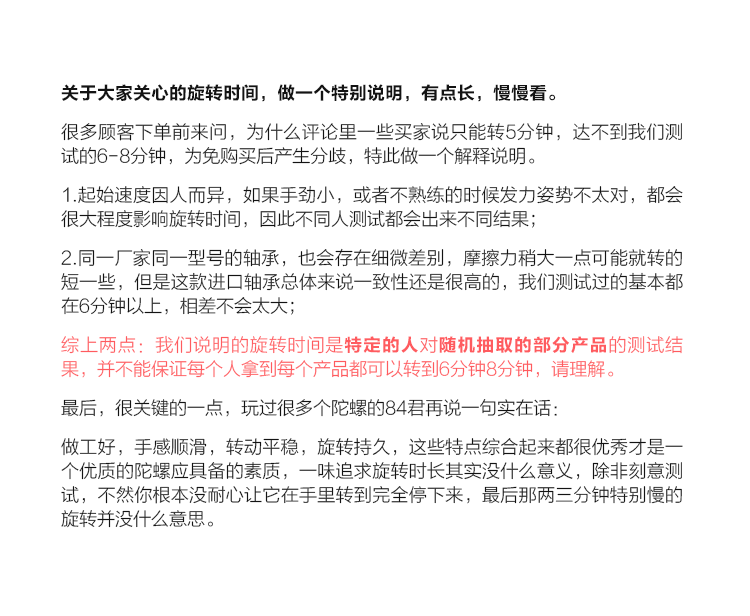 关于大家关心的旋转时间，做一个特别说明，有点长，慢慢看。

很多顾客下单前来问，为什么评论里一些买家说只能转5分钟，达不到我们测试的6-8分钟，为免购买后产生分歧，特此做一个解释说明。

1.起始速度因人而异，如果手劲小，或者不熟练的时候发力姿势不太对，都会很大程度影响旋转时间，因此不同人测试都会出来不同结果；

2.同一厂家同一型号的轴承，也会存在细微差别，摩擦力稍大一点可能就转的短一些，但是这款进口轴承总体来说一致性还是很高的，我们测试过的基本都在6分钟以上，相差不会太大；

综上两点：我们说明的旋转时间是特定的人对随机抽取的部分产品的测试结果，并不能保证每个人拿到每个产品都可以转到6分钟8分钟，请理解。

最后，很关键的一点，玩过很多个陀螺的84君再说一句实在话：

做工好，手感顺滑，转动平稳，旋转持久，这些特点综合起来都很优秀才是一个优质的陀螺应具备的素质，一味追求旋转时长其实没什么意义，除非刻意测试，不然你根本没耐心让它在手里转到完全停下来，最后那两三分钟特别慢的旋转并没什么意思。